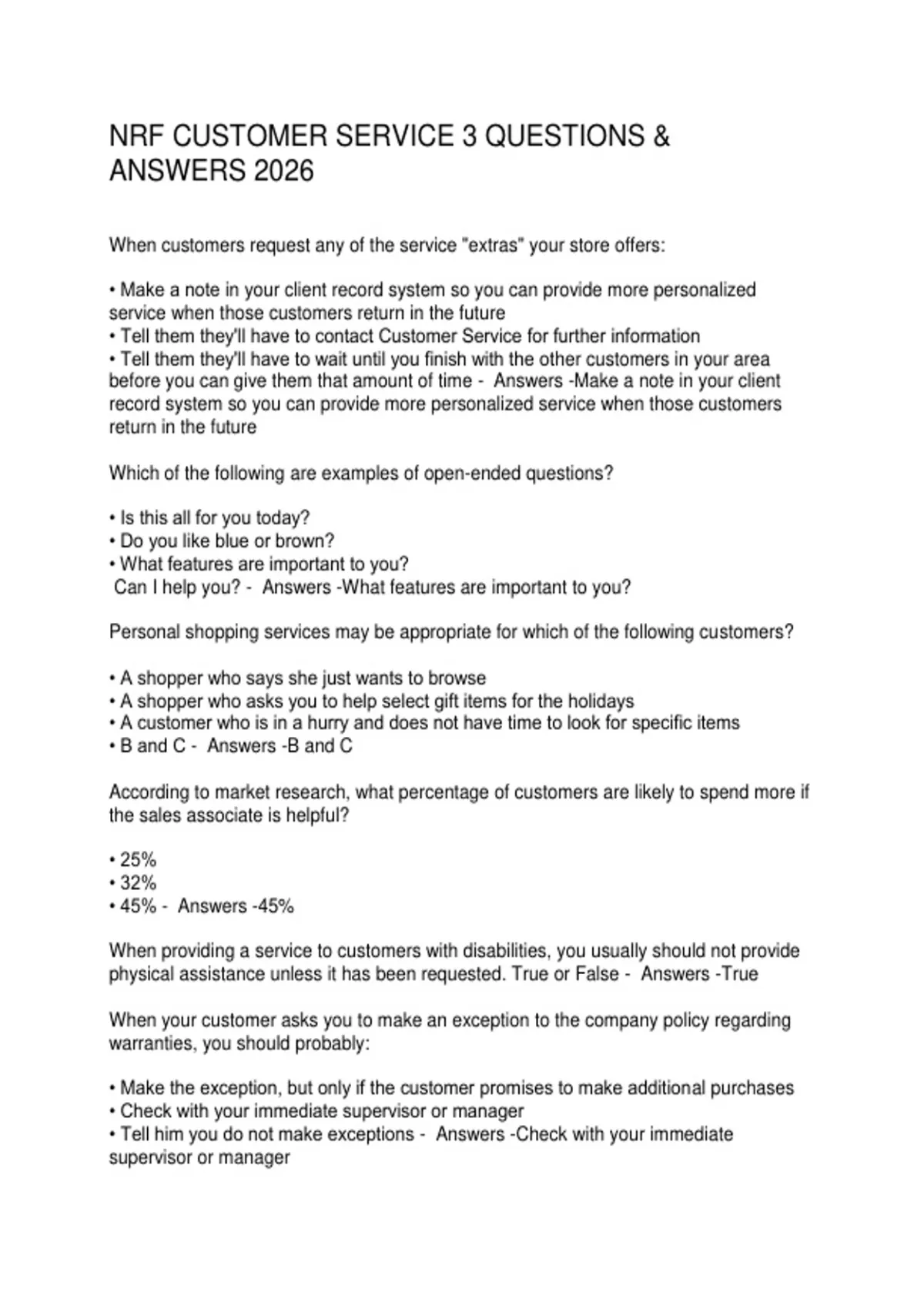 NRF CUSTOMER SERVICE 3 QUESTIONS & ANSWERS 2026

When customers request any of the service "extras" your store offers:

• Make a note in your client record system so you can provide more personalized service when those customers return in the future
• Tell them they'll have to contact Customer Service for further information
• Tell them they'll have to wait until you finish with the other customers in your area before you can give them that amount of time - Answers -Make a note in your client record system so you can provide more personalized service when those customers return in the future

Which of the following are examples of open-ended questions?

• Is this all for you today?
• Do you like blue or brown?
• What features are important to you?
Can I help you? - Answers -What features are important to you?

Personal shopping services may be appropriate for which of the following customers?

• A shopper who says she just wants to browse
• A shopper who asks you to help select gift items for the holidays
• A customer who is in a hurry and does not have time to look for specific items
• B and C - Answers -B and C

According to market research, what percentage of customers are likely to spend more if the sales associate is helpful?

• 25%
• 32%
• 45% - Answers -45%

When providing a service to customers with disabilities, you usually should not provide physical assistance unless it has been requested. True or False - Answers -True

When your customer asks you to make an exception to the company policy regarding warranties, you should probably:

• Make the exception, but only if the customer promises to make additional purchases
• Check with your immediate supervisor or manager
• Tell him you do not make exceptions - Answers -Check with your immediate supervisor or manager